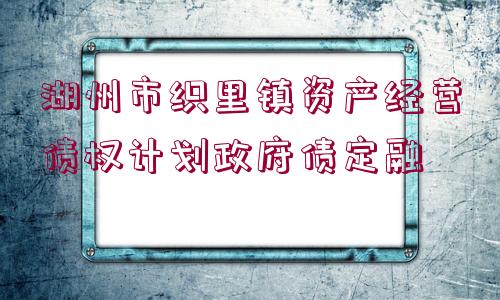 湖州市织里镇资产经营债权计划政府债定融